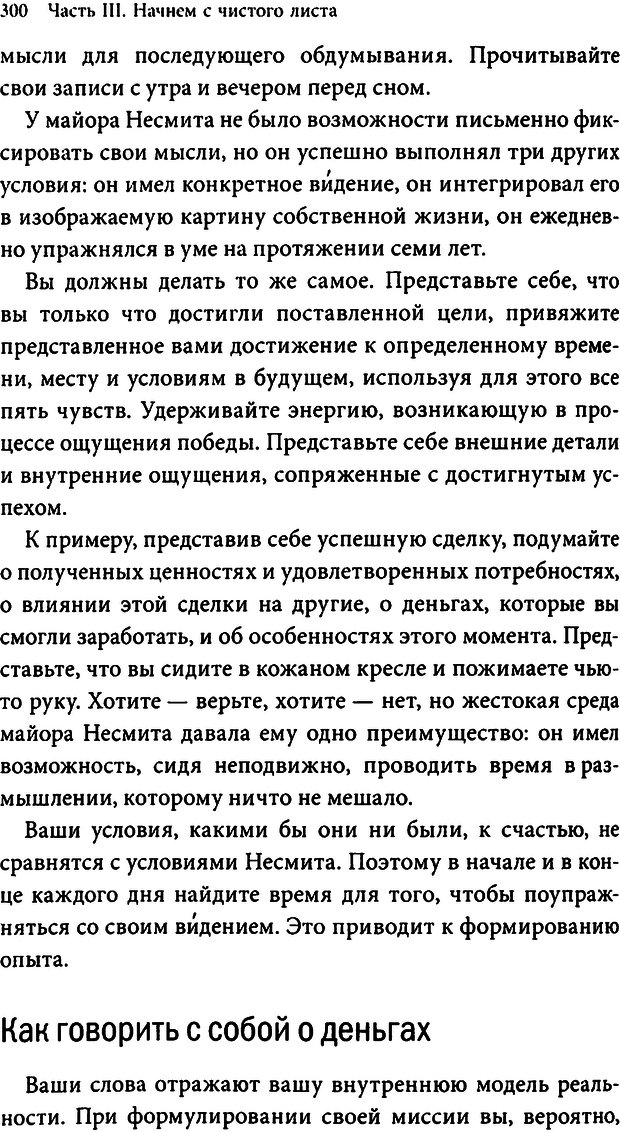 300 Часть III. Начнем с чистого листа

мысли для последующего обдумывания. Прочитывайте свои записи с утра и вечером перед сном.

У майора Несмита не было возможности письменно фиксировать свои мысли, но он успешно выполнял три других условия: он имел конкретное ви́дение, он интегрировал его в изображаемую картину собственной жизни, он ежедневно упражнялся в уме на протяжении семи лет.

Вы должны делать то же самое. Представьте себе, что вы только что достигли поставленной цели, привяжите представленное вами достижение к определенному времени, месту и условиям в будущем, используя для этого все пять чувств. Удерживайте энергию, возникающую в процессе ощущения победы. Представьте себе внешние детали и внутренние ощущения, сопряженные с достигнутым успехом.

К примеру, представив себе успешную сделку, подумайте о полученных ценностях и удовлетворенных потребностях, о влиянии этой сделки на другие, о деньгах, которые вы смогли заработать, и об особенностях этого момента. Представьте, что вы сидите в кожаном кресле и пожимаете чью-то руку. Хотите — верьте, хотите — нет, но жестокая среда майора Несмита давала ему одно преимущество: он имел возможность, сидя неподвижно, проводить время в размышлении, которому ничто не мешало.

Ваши условия, какими бы они ни были, к счастью, не сравнятся с условиями Несмита. Поэтому в начале и в конце каждого дня найдите время для того, чтобы поупражняться со своим ви́дением. Это приводит к формированию опыта.

Как говорить с собой о деньгах

Ваши слова отражают вашу внутреннюю модель реальности. При формулировании своей миссии вы, вероятно,